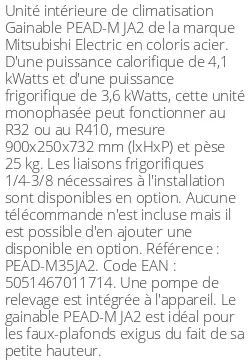 Unité intérieure de climatisation Gainable PEAD-M JA2 de la marque Mitsubishi Electric en coloris acier. D'une puissance calorifique de 4,1 kWatts et d'une puissance frigorifique de 3,6 kWatts, cette unité monophasée peut fonctionner au R32 ou au R410, mesure 900x250x732 mm (lxHxP) et pèse 25 kg. Les liaisons frigorifiques 1/4-3/8 nécessaires à l'installation sont disponibles en option. Aucune télécommande n'est incluse mais il est possible d'en ajouter une disponible en option. Référence : PEAD-M35JA2. Code EAN : 5051467011714. Une pompe de relevage est intégrée à l'appareil. Le gainable PEAD-M JA2 est idéal pour les faux-plafonds exigus du fait de sa petite hauteur.